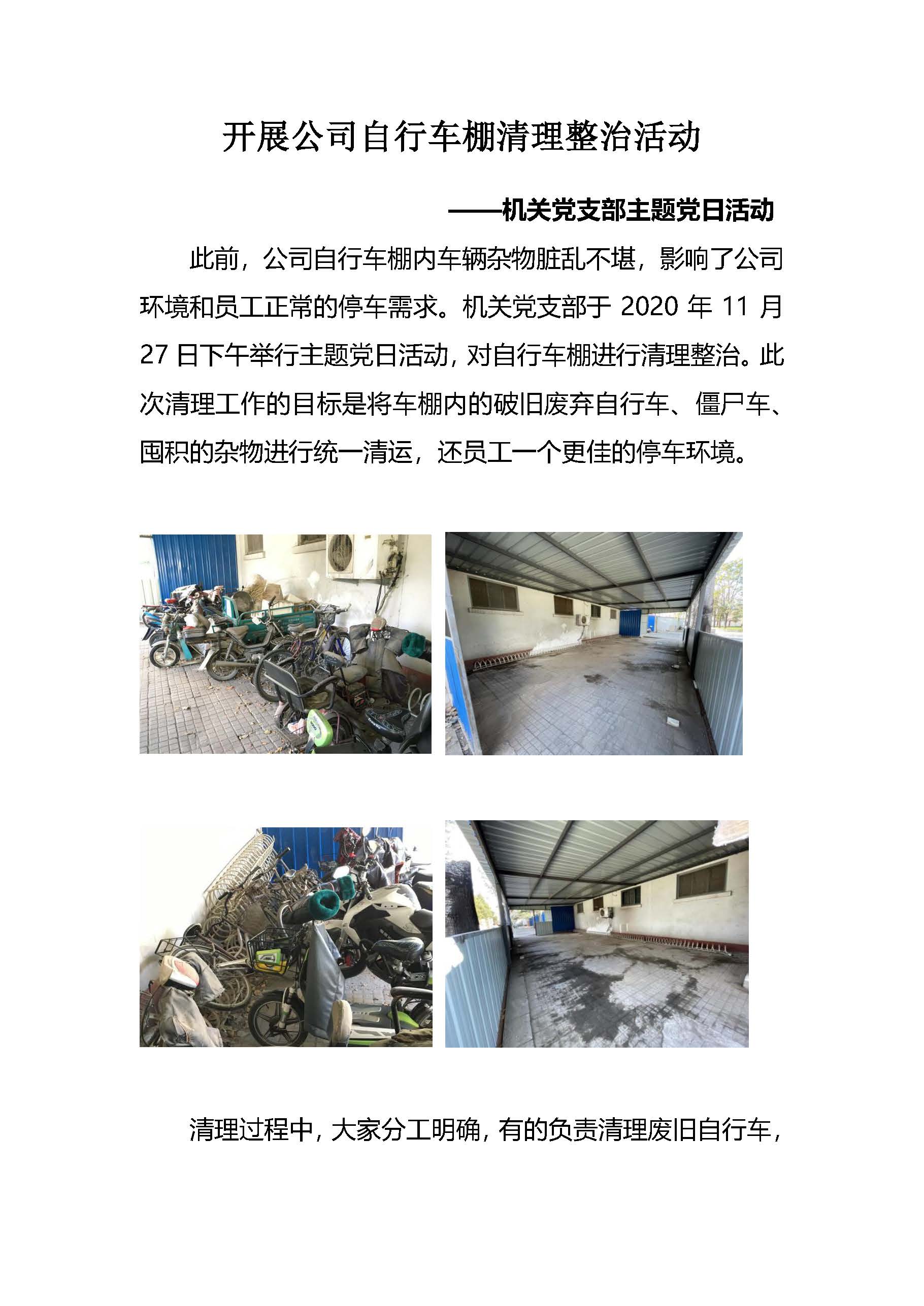 开展公司自行车棚清理整治活动

——机关党支部主题党日活动

此前，公司自行车棚内车辆杂物脏乱不堪，影响了公司环境和员工正常的停车需求。机关党支部于 2020 年 11 月 27 日下午举行主题党日活动，对自行车棚进行清理整治。此次清理工作的目标是将车棚内的破旧废弃自行车、僵尸车、囤积的杂物进行统一清运，还员工一个更佳的停车环境。

清理过程中，大家分工明确，有的负责清理废旧自行车，